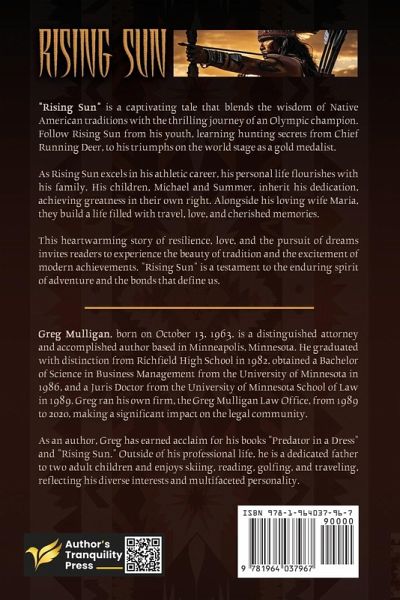 RISING SUN

"Rising Sun" is a captivating tale that blends the wisdom of Native American traditions with the thrilling journey of an Olympic champion. Follow Rising Sun from his youth, learning hunting secrets from Chief Running Deer, to his triumphs on the world stage as a gold medalist.

As Rising Sun excels in his athletic career, his personal life flourishes with his family. His children, Michael and Summer, inherit his dedication, achieving greatness in their own right. Alongside his loving wife Maria, they build a life filled with travel, love, and cherished memories.

This heartwarming story of resilience, love, and the pursuit of dreams invites readers to experience the beauty of tradition and the excitement of modern achievements. "Rising Sun" is a testament to the enduring spirit of adventure and the bonds that define us.

Greg Mulligan, born on October 13, 1963, is a distinguished attorney and accomplished author based in Minneapolis, Minnesota. He graduated with distinction from Richfield High School in 1982, obtained a Bachelor of Science in Business Management from the University of Minnesota in 1986, and a Juris Doctor from the University of Minnesota School of Law in 1989. Greg ran his own firm, the Greg Mulligan Law Office, from 1989 to 2020, making a significant impact on the legal community.

As an author, Greg has earned acclaim for his books "Predator in a Dress" and "Rising Sun." Outside of his professional life, he is a dedicated father to two adult children and enjoys skiing, reading, golfing, and traveling, reflecting his diverse interests and multifaceted personality.

Author's Tranquility Press

ISBN 978-1-964037-96-7
90000
9 781964 037967